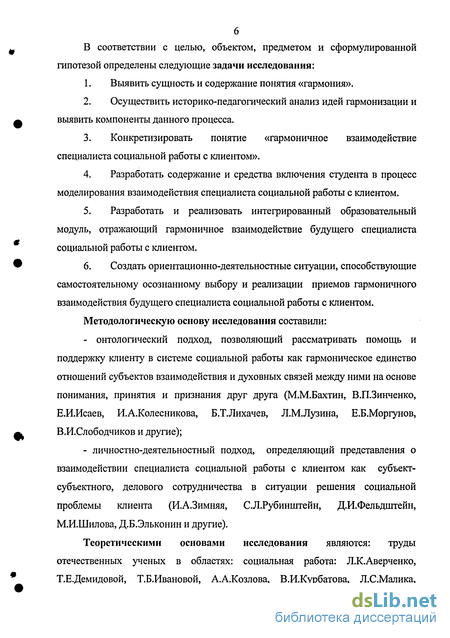 6

В соответствии с целью, объектом, предметом и сформулированной гипотезой определены следующие задачи исследования:

1. Выявить сущность и содержание понятия «гармония».

2. Осуществить историко-педагогический анализ идей гармонизации и выявить компоненты данного процесса.

3. Конкретизировать понятие «гармоничное взаимодействие специалиста социальной работы с клиентом».

4. Разработать содержание и средства включения студента в процесс моделирования взаимодействия специалиста социальной работы с клиентом.

5. Разработать и реализовать интегрированный образовательный модуль, отражающий гармоничное взаимодействие будущего специалиста социальной работы с клиентом.

6. Создать ориентационно-деятельностные ситуации, способствующие самостоятельному осознанному выбору и реализации приемов гармоничного взаимодействия будущего специалиста социальной работы с клиентом.

Методологическую основу исследования составили:

- онтологический подход, позволяющий рассматривать помощь и поддержку клиенту в системе социальной работы как гармоническое единство отношений субъектов взаимодействия и духовных связей между ними на основе понимания, принятия и признания друг друга (М.М.Бахтин, В.П.Зинченко, Е.И.Исаев, И.А.Колесникова, Б.Т.Лихачев, Л.М.Лузина, Е.Б.Моргунов, В.И.Слободчиков и другие);

- личностно-деятельностный подход, определяющий представления о взаимодействии специалиста социальной работы с клиентом как субъект-субъектного, делового сотрудничества в ситуации решения социальной проблемы клиента (И.А.Зимняя, С.Л.Рубинштейн, Д.И.Фельдштейн, М.И.Шилова, Д.Б.Эльконин и другие).

Теоретическими основами исследования являются: труды отечественных ученых в областях: социальная работа: Л.К.Аверченко, Т.Е.Демидовой, Т.Б.Ивановой, А.А.Козлова, В.И.Курбатова, Л.С.Малика,

dsLib.net
библиотека диссертаций